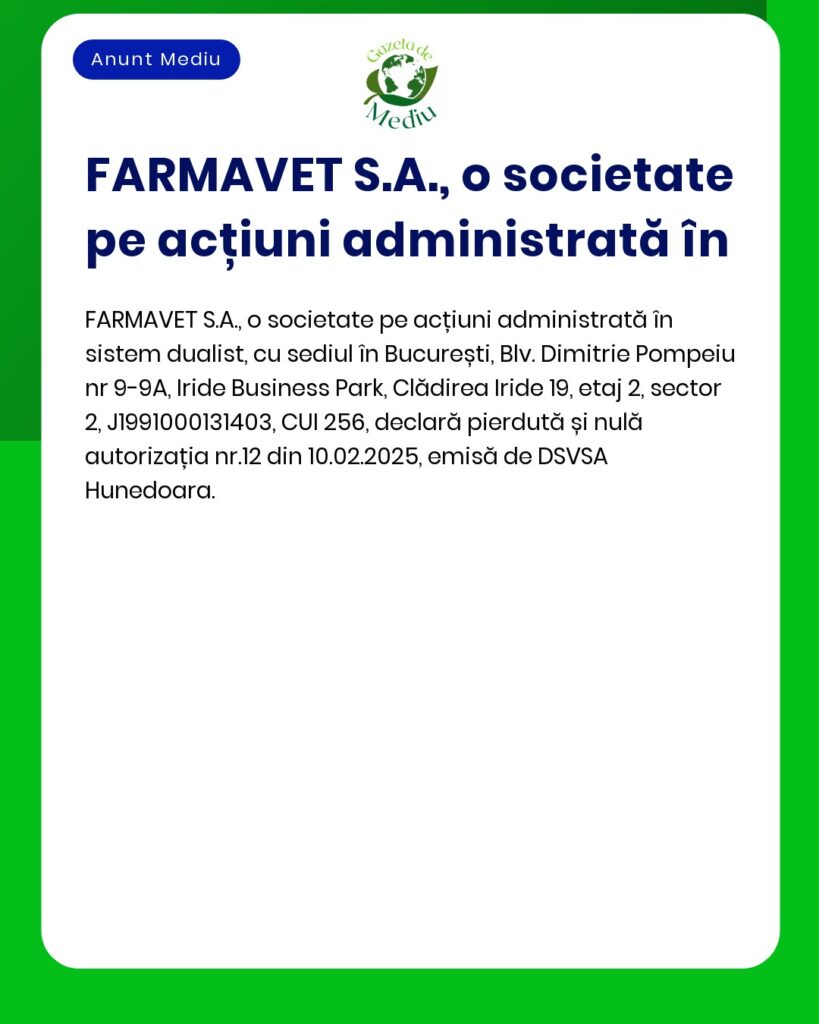 Anunt Mediu

Gazeta de Mediu

FARMAVET S.A., o societate pe acțiuni administrată în

FARMAVET S.A., o societate pe acțiuni administrată în sistem dualist, cu sediul în București, Blv. Dimitrie Pompeiu nr 9-9A, Iride Business Park, Clădirea Iride 19, etaj 2, sector 2, J1991000131403, CUI 256, declară pierdută și nulă autorizația nr.12 din 10.02.2025, emisă de DSVSA Hunedoara.